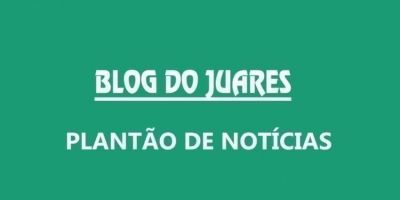 BLOG DO JUARES

PLANTÃO DE NOTÍCIAS